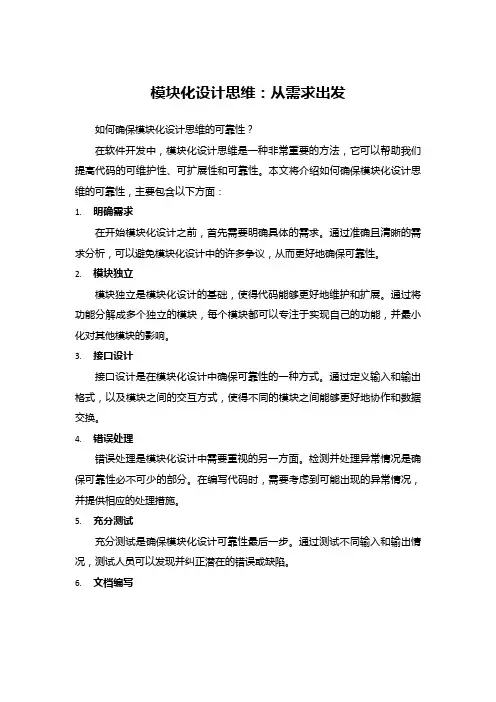 模块化设计思维：从需求出发

如何确保模块化设计思维的可靠性？

在软件开发中，模块化设计思维是一种非常重要的方法，它可以帮助我们提高代码的可维护性、可扩展性和可靠性。本文将介绍如何确保模块化设计思维的可靠性，主要包含以下方面：

1. 明确需求

在开始模块化设计之前，首先需要明确具体的需求。通过准确且清晰的需求分析，可以避免模块化设计中的许多争议，从而更好地确保可靠性。

2. 模块独立

模块独立是模块化设计的基础，使得代码能够更好地维护和扩展。通过将功能分解成多个独立的模块，每个模块都可以专注于实现自己的功能，并最小化对其他模块的影响。

3. 接口设计

接口设计是在模块化设计中确保可靠性的一种方式。通过定义输入和输出格式，以及模块之间的交互方式，使得不同的模块之间能够更好地协作和数据交换。

4. 错误处理

错误处理是模块化设计中需要重视的另一方面。检测并处理异常情况是确保可靠性必不可少的部分。在编写代码时，需要考虑到可能出现的异常情况，并提供相应的处理措施。

5. 充分测试

充分测试是确保模块化设计可靠性最后一步。通过测试不同输入和输出情况，测试人员可以发现并纠正潜在的错误或缺陷。

6. 文档编写